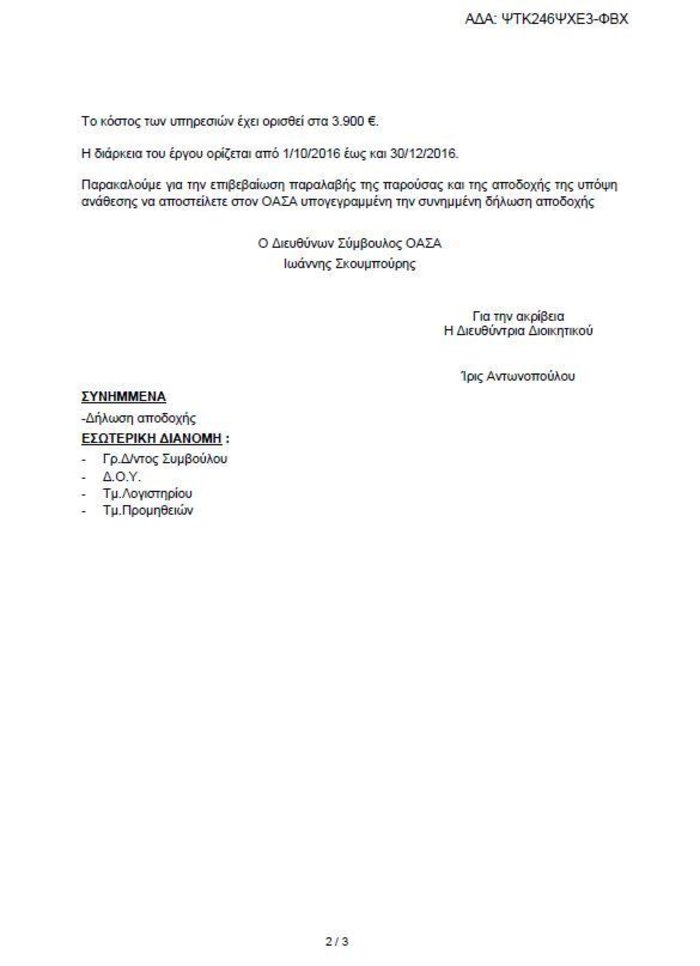 ΑΔΑ: ΨΤΚ246ΨΧΕ3-ΦΒΧ

Το κόστος των υπηρεσιών έχει ορισθεί στα 3.900 €.

Η διάρκεια του έργου ορίζεται από 1/10/2016 έως και 30/12/2016.

Παρακαλούμε για την επιβεβαίωση παραλαβής της παρούσας και της αποδοχής της υπόψη ανάθεσης να αποστείλετε στον ΟΑΣΑ υπογεγραμμένη την συνημμένη δήλωση αποδοχής

Ο Διευθύνων Σύμβουλος ΟΑΣΑ
Ιωάννης Σκουμπούρης

Για την ακρίβεια
Η Διευθύντρια Διοικητικού

Ίρις Αντωνοπούλου

ΣΥΝΗΜΜΕΝΑ
-Δήλωση αποδοχής
ΕΣΩΤΕΡΙΚΗ ΔΙΑΝΟΜΗ :
- Γρ.Δ/ντος Συμβούλου
- Δ.Ο.Υ.
- Τμ.Λογιστηρίου
- Τμ.Προμηθειών

2 / 3